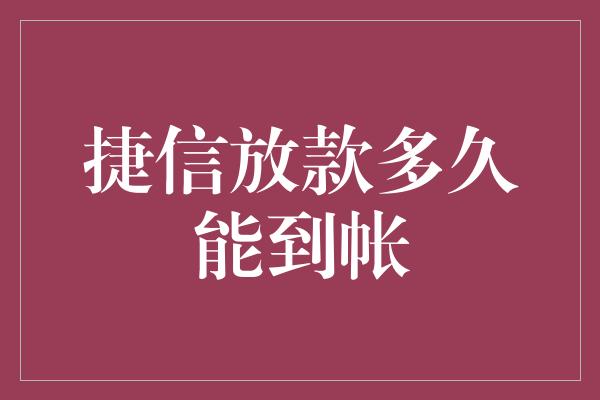 捷信放款多久能到帐